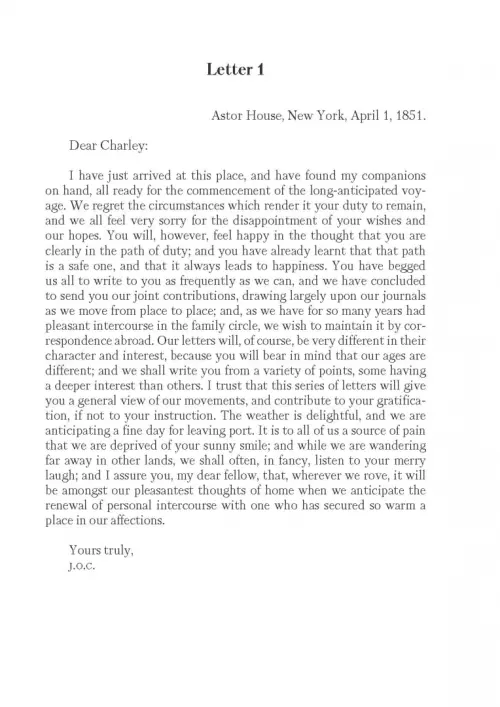 Letter 1

Astor House, New York, April 1, 1851.

Dear Charley:

I have just arrived at this place, and have found my companions on hand, all ready for the commencement of the long-anticipated voyage. We regret the circumstances which render it your duty to remain, and we all feel very sorry for the disappointment of your wishes and our hopes. You will, however, feel happy in the thought that you are clearly in the path of duty; and you have already learnt that that path is a safe one, and that it always leads to happiness. You have begged us all to write to you as frequently as we can, and we have concluded to send you our joint contributions, drawing largely upon our journals as we move from place to place; and, as we have for so many years had pleasant intercourse in the family circle, we wish to maintain it by correspondence abroad. Our letters will, of course, be very different in their character and interest, because you will bear in mind that our ages are different; and we shall write you from a variety of points, some having a deeper interest than others. I trust that this series of letters will give you a general view of our movements, and contribute to your gratification, if not to your instruction. The weather is delightful, and we are anticipating a fine day for leaving port. It is to all of us a source of pain that we are deprived of your sunny smile; and while we are wandering far away in other lands, we shall often, in fancy, listen to your merry laugh; and I assure you, my dear fellow, that, wherever we rove, it will be amongst our pleasantest thoughts of home when we anticipate the renewal of personal intercourse with one who has secured so warm a place in our affections.

Yours truly,
J.O.C.